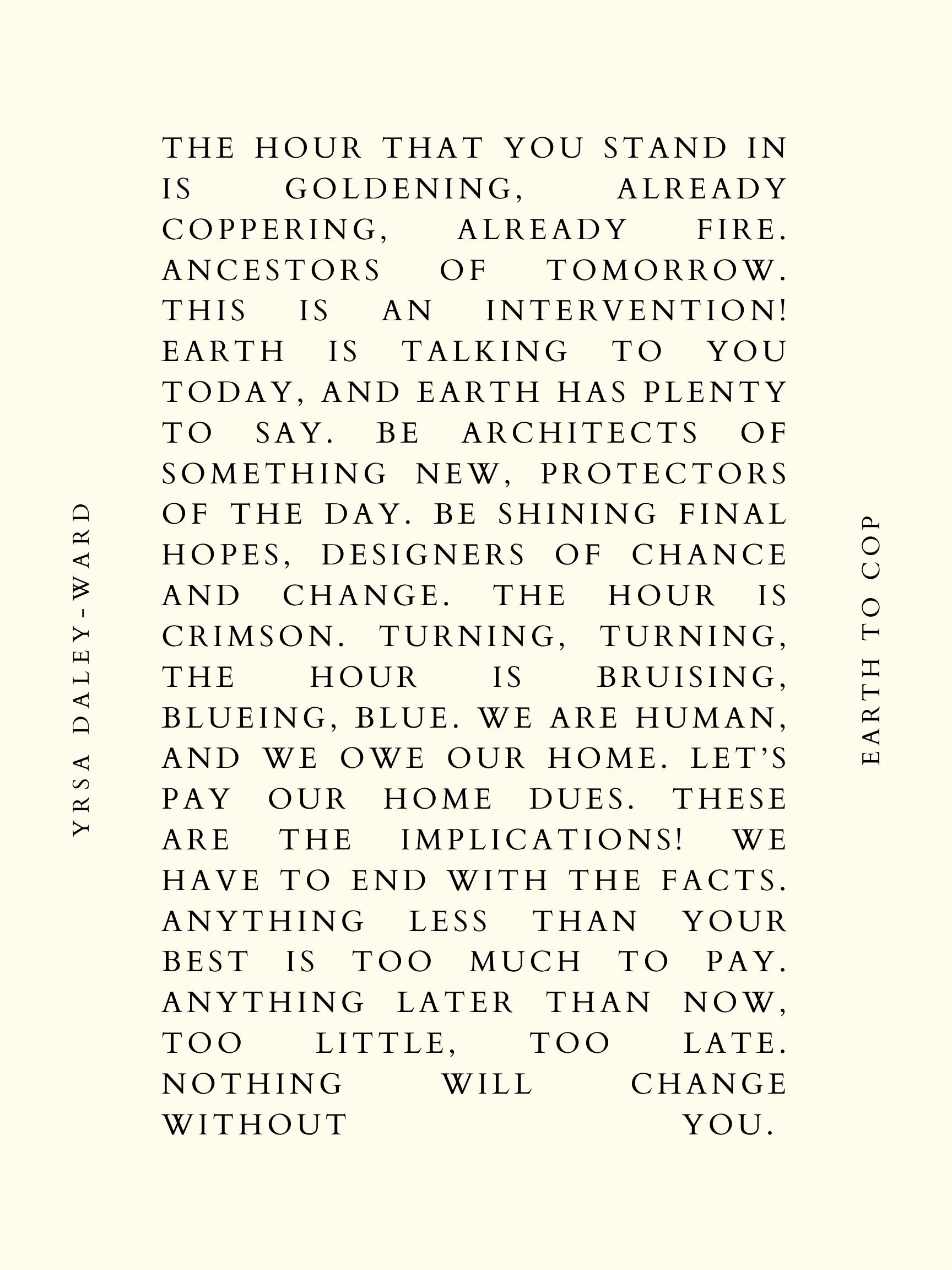 YRSA DALEY-WARD

THE HOUR THAT YOU STAND IN IS GOLDENING, ALREADY COPPERING, ALREADY FIRE. ANCESTORS OF TOMORROW. THIS IS AN INTERVENTION! EARTH IS TALKING TO YOU TODAY, AND EARTH HAS PLENTY TO SAY. BE ARCHITECTS OF SOMETHING NEW, PROTECTORS OF THE DAY. BE SHINING FINAL HOPES, DESIGNERS OF CHANCE AND CHANGE. THE HOUR IS CRIMSON. TURNING, TURNING, THE HOUR IS BRUISING, BLUEING, BLUE. WE ARE HUMAN, AND WE OWE OUR HOME. LET'S PAY OUR HOME DUES. THESE ARE THE IMPLICATIONS! WE HAVE TO END WITH THE FACTS. ANYTHING LESS THAN YOUR BEST IS TOO MUCH TO PAY. ANYTHING LATER THAN NOW, TOO LITTLE, TOO LATE. NOTHING WILL CHANGE WITHOUT YOU.

EARTH TO COP